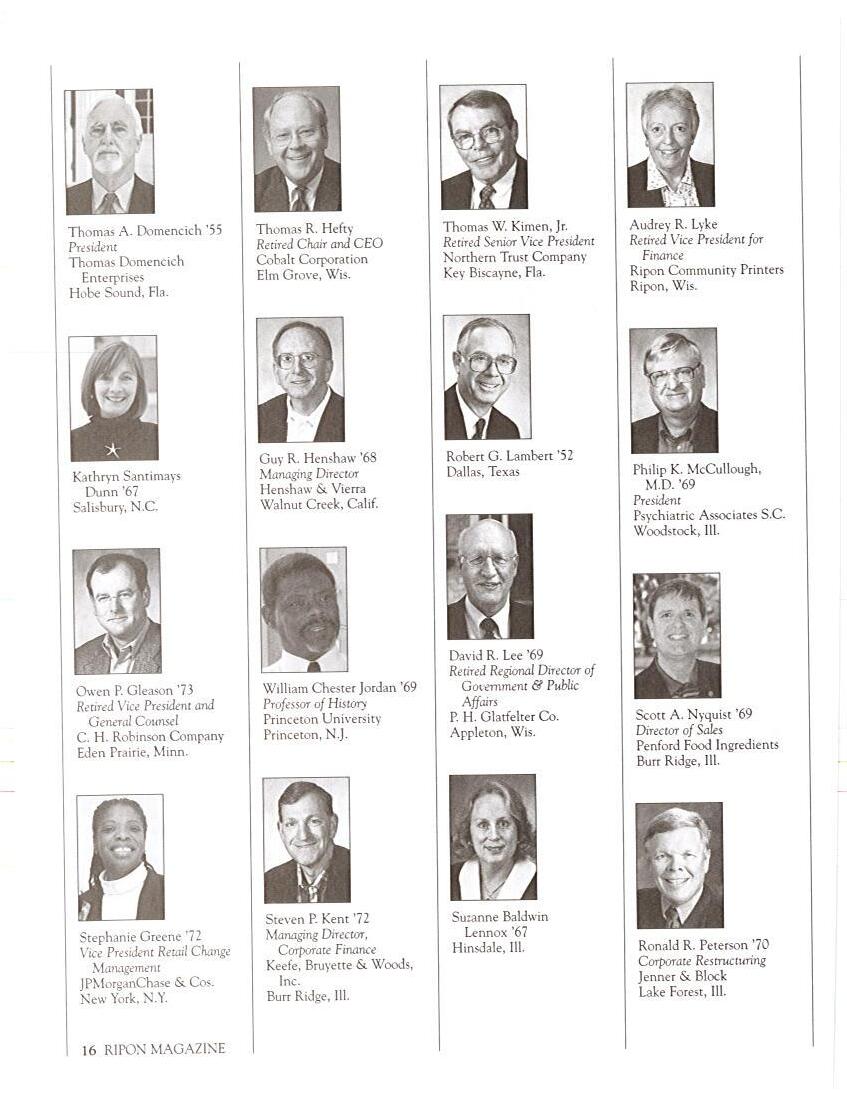 Thomas A. Domencich '55
President
Thomas Domencich Enterprises
Hobe Sound, Fla.

Kathryn Santimays Dunn '67
Salisbury, N.C.

Owen P. Gleason '73
Retired Vice President and General Counsel
C. H. Robinson Company
Eden Prairie, Minn.

Stephanie Greene '72
Vice President Retail Change Management
JPMorganChase & Cos.
New York, N.Y.

Thomas R. Hefty
Retired Chair and CEO
Cobalt Corporation
Elm Grove, Wis.

Guy R. Henshaw '68
Managing Director
Henshaw & Vierra
Walnut Creek, Calif.

William Chester Jordan '69
Professor of History
Princeton University
Princeton, N.J.

Steven P. Kent '72
Managing Director, Corporate Finance
Keefe, Bruyette & Woods, Inc.
Burr Ridge, Ill.

Thomas W. Kimen, Jr.
Retired Senior Vice President
Northern Trust Company
Key Biscayne, Fla.

Robert G. Lambert '52
Dallas, Texas

David R. Lee '69
Retired Regional Director of Government & Public Affairs
P. H. Glatfelter Co.
Appleton, Wis.

Suzanne Baldwin Lennox '67
Hinsdale, Ill.

Audrey R. Lyke
Retired Vice President for Finance
Ripon Community Printers
Ripon, Wis.

Philip K. McCullough, M.D. '69
President
Psychiatric Associates S.C.
Woodstock, Ill.

Scott A. Nyquist '69
Director of Sales
Penford Food Ingredients
Burr Ridge, Ill.

Ronald R. Peterson '70
Corporate Restructuring
Jenner & Block
Lake Forest, Ill.

16 RIPON MAGAZINE